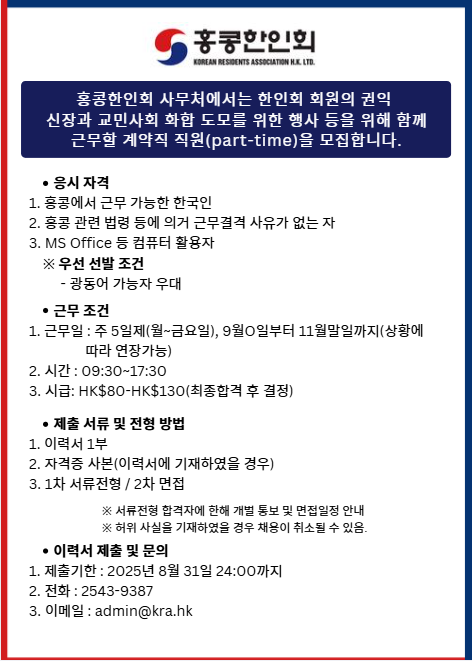 홍콩한인회
KOREAN RESIDENTS ASSOCIATION H.K. LTD.

홍콩한인회 사무처에서는 한인회 회원의 권익 신장과 교민사회 화합 도모를 위한 행사 등을 위해 함께 근무할 계약직 직원(part-time)을 모집합니다.

• 응시 자격
1. 홍콩에서 근무 가능한 한국인
2. 홍콩 관련 법령 등에 의거 근무결격 사유가 없는 자
3. MS Office 등 컴퓨터 활용자
※ 우선 선발 조건
- 광동어 가능자 우대

• 근무 조건
1. 근무일 : 주 5일제(월~금요일), 9월O일부터 11월말일까지(상황에 따라 연장가능)
2. 시간 : 09:30~17:30
3. 시급: HK$80-HK$130(최종합격 후 결정)

• 제출 서류 및 전형 방법
1. 이력서 1부
2. 자격증 사본(이력서에 기재하였을 경우)
3. 1차 서류전형 / 2차 면접

※ 서류전형 합격자에 한해 개별 통보 및 면접일정 안내
※ 허위 사실을 기재하였을 경우 채용이 취소될 수 있음.

• 이력서 제출 및 문의
1. 제출기한 : 2025년 8월 31일 24:00까지
2. 전화 : 2543-9387
3. 이메일 : admin@kra.hk